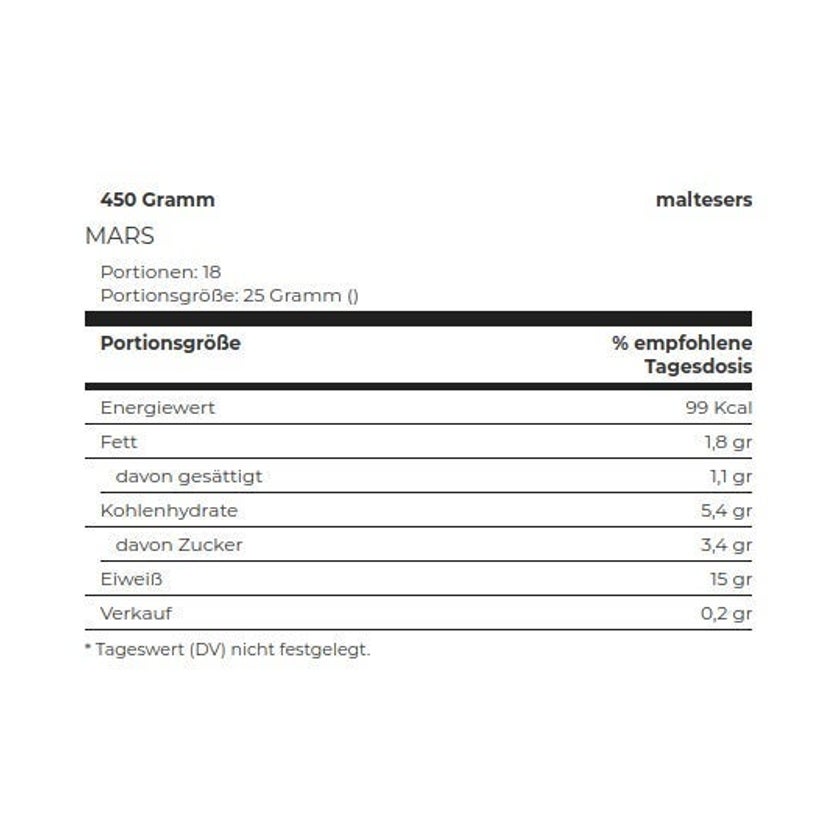 450 Gramm maltesers

MARS

Portionen: 18
Portionsgröße: 25 Gramm ()

| Portionsgröße | % empfohlene Tagesdosis |
|---|---|
| Energiewert | 99 Kcal |
| Fett | 1,8 gr |
| davon gesättigt | 1,1 gr |
| Kohlenhydrate | 5,4 gr |
| davon Zucker | 3,4 gr |
| Eiweiß | 15 gr |
| Verkauf | 0,2 gr |

* Tageswert (DV) nicht festgelegt.